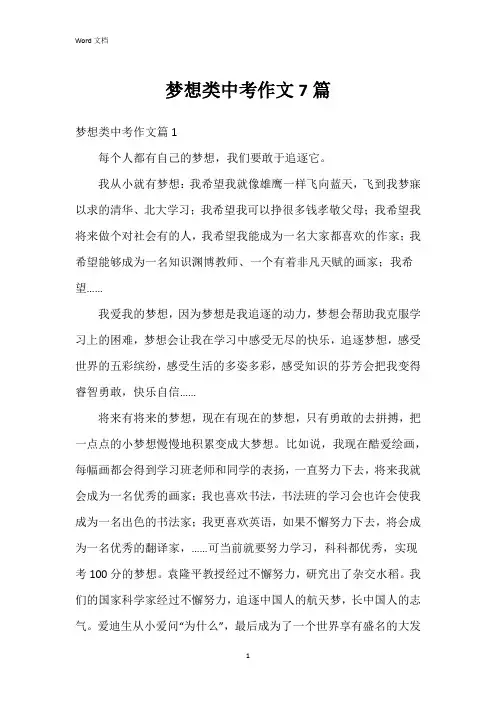 Word 文档

梦想类中考作文 7 篇

梦想类中考作文篇 1

每个人都有自己的梦想，我们要敢于追逐它。

我从小就有梦想：我希望我就像雄鹰一样飞向蓝天，飞到我梦寐以求的清华、北大学习；我希望我可以挣很多钱孝敬父母；我希望我将来做个对社会有的人，我希望我能成为一名大家都喜欢的作家；我希望能够成为一名知识渊博教师、一个有着非凡天赋的画家；我希望……

我爱我的梦想，因为梦想是我追逐的动力，梦想会帮助我克服学习上的困难，梦想会让我在学习中感受无尽的快乐，追逐梦想，感受世界的五彩缤纷，感受生活的多姿多彩，感受知识的芬芳会把我变得睿智勇敢，快乐自信……

将来有将来的梦想，现在有现在的梦想，只有勇敢的去拼搏，把一点点的小梦想慢慢地积累变成大梦想。比如说，我现在酷爱绘画，每幅画都会得到学习班老师和同学的表扬，一直努力下去，将来我就会成为一名优秀的画家；我也喜欢书法，书法班的学习会也许会使我成为一名出色的书法家；我更喜欢英语，如果不懈努力下去，将会成为一名优秀的翻译家，……可当前就要努力学习，科科都优秀，实现考 100 分的梦想。袁隆平教授经过不懈努力，研究出了杂交水稻。我们的国家科学家经过不懈努力，追逐中国人的航天梦，长中国人的志气。爱迪生从小爱问“为什么”，最后成为了一个世界享有盛名的大发

1